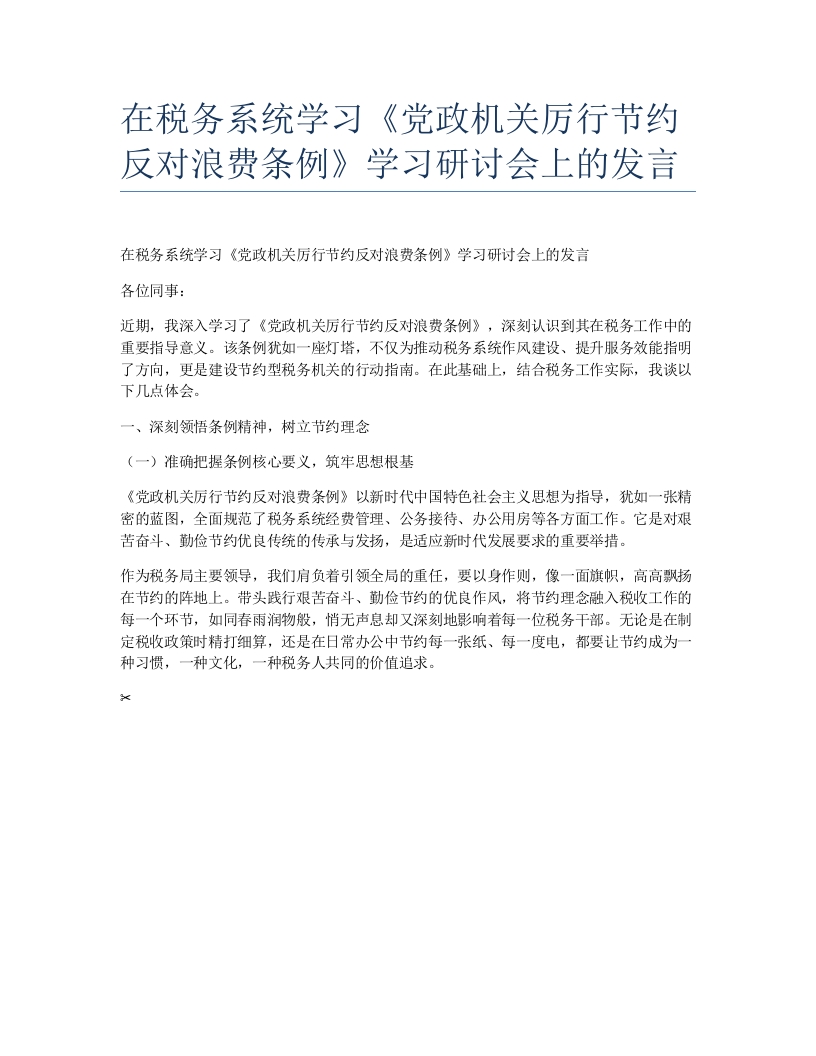 在税务系统学习《党政机关厉行节约反对浪费条例》学习研讨会上的发言

在税务系统学习《党政机关厉行节约反对浪费条例》学习研讨会上的发言

各位同事：

近期，我深入学习了《党政机关厉行节约反对浪费条例》，深刻认识到其在税务工作中的重要指导意义。该条例犹如一座灯塔，不仅为推动税务系统作风建设、提升服务效能指明了方向，更是建设节约型税务机关的行动指南。在此基础上，结合税务工作实际，我谈以下几点体会。

一、深刻领悟条例精神，树立节约理念

（一）准确把握条例核心要义，筑牢思想根基

《党政机关厉行节约反对浪费条例》以新时代中国特色社会主义思想为指导，犹如一张精密的蓝图，全面规范了税务系统经费管理、公务接待、办公用房等各方面工作。它是对艰苦奋斗、勤俭节约优良传统的传承与发扬，是适应新时代发展要求的重要举措。

作为税务局主要领导，我们肩负着引领全局的重任，要以身作则，像一面旗帜，高高飘扬在节约的阵地上。带头践行艰苦奋斗、勤俭节约的优良作风，将节约理念融入税收工作的每一个环节，如同春雨润物般，悄无声息却又深刻地影响着每一位税务干部。无论是在制定税收政策时精打细算，还是在日常办公中节约每一张纸、每一度电，都要让节约成为一种习惯，一种文化，一种税务人共同的价值追求。

✂